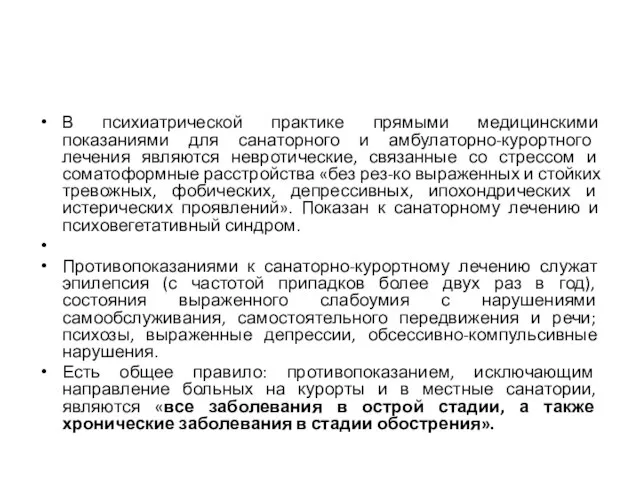 • В психиатрической практике прямыми медицинскими показаниями для санаторного и амбулаторно-курортного лечения являются невротические, связанные со стрессом и соматоформные расстройства «без рез-ко выраженных и стойких тревожных, фобических, депрессивных, ипохондрических и истерических проявлений». Показан к санаторному лечению и психовегетативный синдром.

•

• Противопоказаниями к санаторно-курортному лечению служат эпилепсия (с частотой припадков более двух раз в год), состояния выраженного слабоумия с нарушениями самообслуживания, самостоятельного передвижения и речи; психозы, выраженные депрессии, обсессивно-компульсивные нарушения.

• Есть общее правило: противопоказанием, исключающим направление больных на курорты и в местные санатории, являются «все заболевания в острой стадии, а также хронические заболевания в стадии обострения».